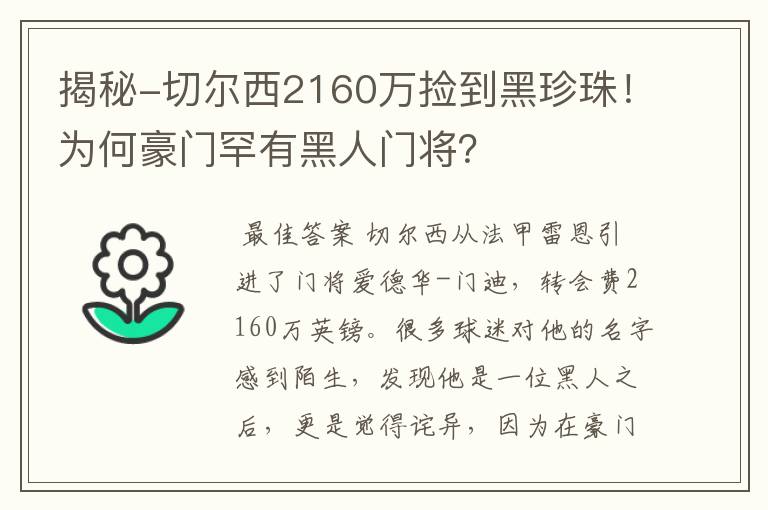 揭秘-切尔西2160万捡到黑珍珠！为何豪门罕有黑人门将?

最佳答案 切尔西从法甲雷恩引进了门将爱德华-门迪，转会费2160万英镑。很多球迷对他的名字感到陌生，发现他是一位黑人之后，更是觉得诧异，因为在豪门